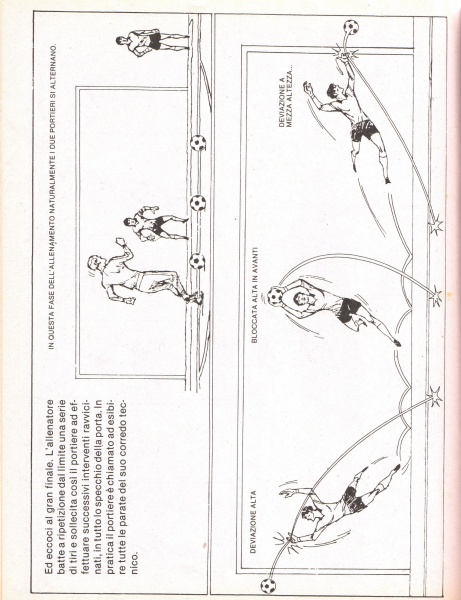 Ed eccoci al gran finale. L'allenatore batte a ripetizione dal limite una serie di tiri e sollecita così il portiere ad effettuare successivi interventi ravvicinati, in tutto lo specchio della porta. In pratica il portiere è chiamato ad esibire tutte le parate del suo corredo tecnico.

IN QUESTA FASE DELL'ALLENAMENTO NATURALMENTE I DUE PORTIERI SI ALTERNANO.

DEVIAZIONE ALTA

BLOCCATA ALTA IN AVANTI

DEVIAZIONE A MEZZA ALTEZZA...